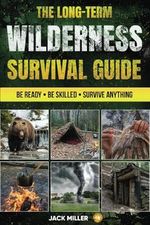 THE LONG-TERM
WILDERNESS
SURVIVAL GUIDE

BE READY • BE SKILLED • SURVIVE ANYTHING

JACK MILLER